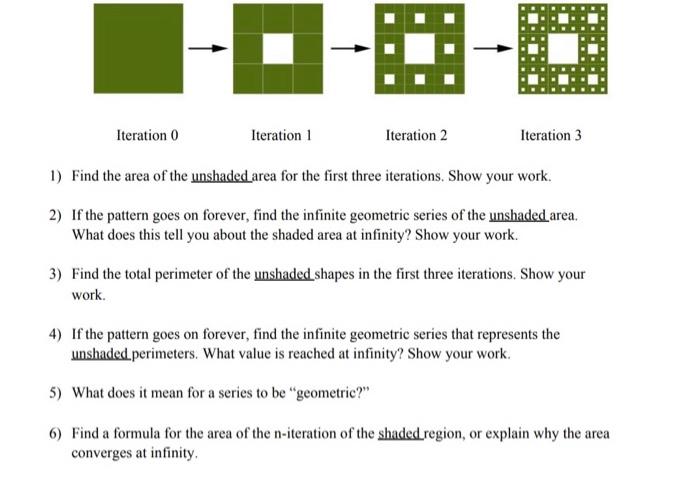 Iteration 0

Iteration 1

Iteration 2

Iteration 3

1) Find the area of the unshaded area for the first three iterations. Show your work.

2) If the pattern goes on forever, find the infinite geometric series of the unshaded area. What does this tell you about the shaded area at infinity? Show your work.

3) Find the total perimeter of the unshaded shapes in the first three iterations. Show your work.

4) If the pattern goes on forever, find the infinite geometric series that represents the unshaded perimeters. What value is reached at infinity? Show your work.

5) What does it mean for a series to be "geometric?"

6) Find a formula for the area of the n-iteration of the shaded region, or explain why the area converges at infinity.